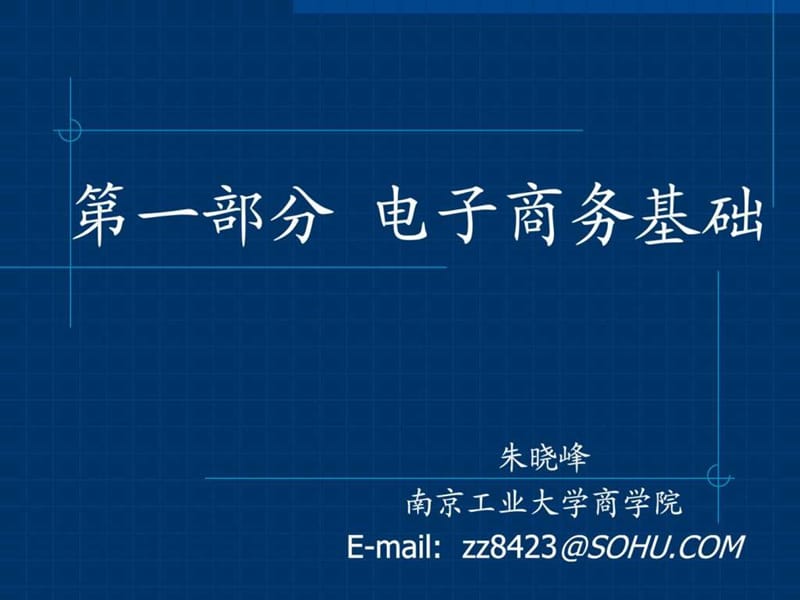 第一部分 电子商务基础

朱晓峰
南京工业大学商学院
E-mail: zz8423@SOHU.COM